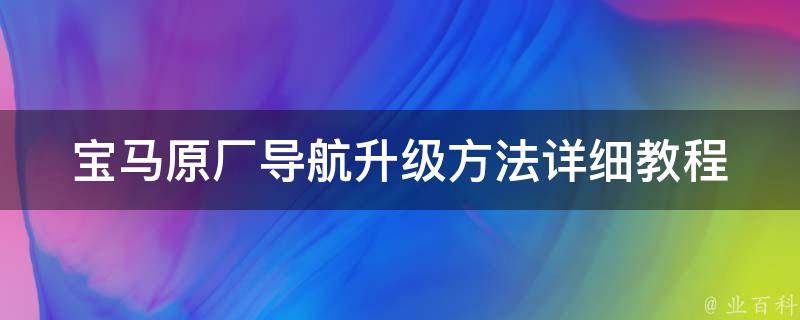 宝马原厂导航升级方法详细教程

@ 业百科